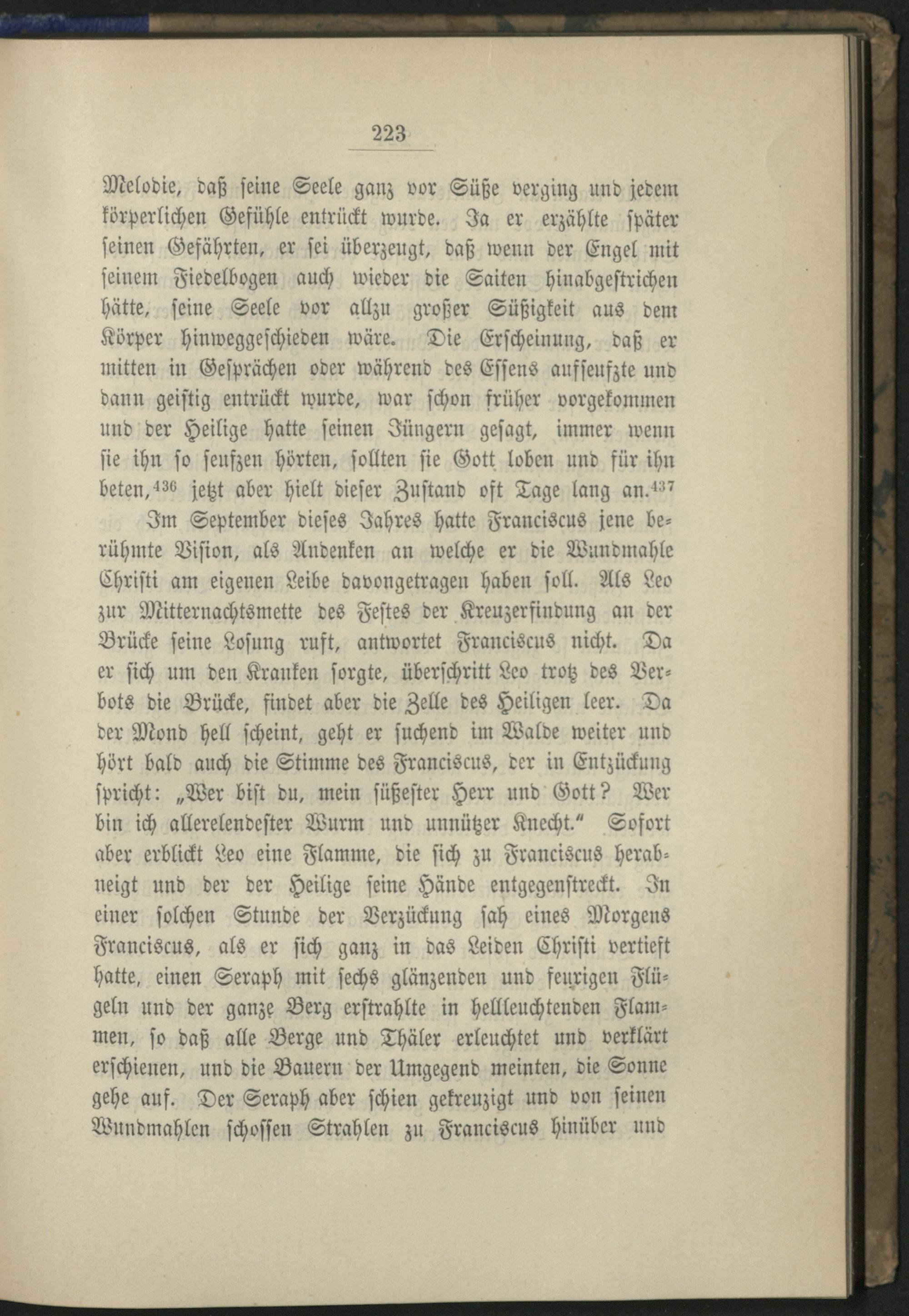 223

Melodie, daß seine Seele ganz vor Süße verging und jedem körperlichen Gefühle entrückt wurde. Ja er erzählte später seinen Gefährten, er sei überzeugt, daß wenn der Engel mit seinem Fiedelbogen auch wieder die Saiten hinabgestrichen hätte, seine Seele vor allzu großer Süßigkeit aus dem Körper hinweggeschieden wäre. Die Erscheinung, daß er mitten in Gesprächen oder während des Essens aufseufzte und dann geistig entrückt wurde, war schon früher vorgekommen und der Heilige hatte seinen Jüngern gesagt, immer wenn sie ihn so seufzen hörten, sollten sie Gott loben und für ihn beten,$^{436}$ jetzt aber hielt dieser Zustand oft Tage lang an.$^{437}$

Im September dieses Jahres hatte Franciscus jene berühmte Vision, als Andenken an welche er die Wundmahle Christi am eigenen Leibe davongetragen haben soll. Als Leo zur Mitternachtsmette des Festes der Kreuzerfindung an der Brücke seine Losung ruft, antwortet Franciscus nicht. Da er sich um den Kranken sorgte, überschritt Leo trotz des Verbots die Brücke, findet aber die Zelle des Heiligen leer. Da der Mond hell scheint, geht er suchend im Walde weiter und hört bald auch die Stimme des Franciscus, der in Entzückung spricht: „Wer bist du, mein süßester Herr und Gott? Wer bin ich allerelendester Wurm und unnützer Knecht.“ Sofort aber erblickt Leo eine Flamme, die sich zu Franciscus herabneigt und der der Heilige seine Hände entgegenstreckt. In einer solchen Stunde der Verzückung sah eines Morgens Franciscus, als er sich ganz in das Leiden Christi vertieft hatte, einen Seraph mit sechs glänzenden und feurigen Flügeln und der ganze Berg erstrahlte in hellleuchtenden Flammen, so daß alle Berge und Thäler erleuchtet und verklärt erschienen, und die Bauern der Umgegend meinten, die Sonne gehe auf. Der Seraph aber schien gekreuzigt und von seinen Wundmahlen schossen Strahlen zu Franciscus hinüber und